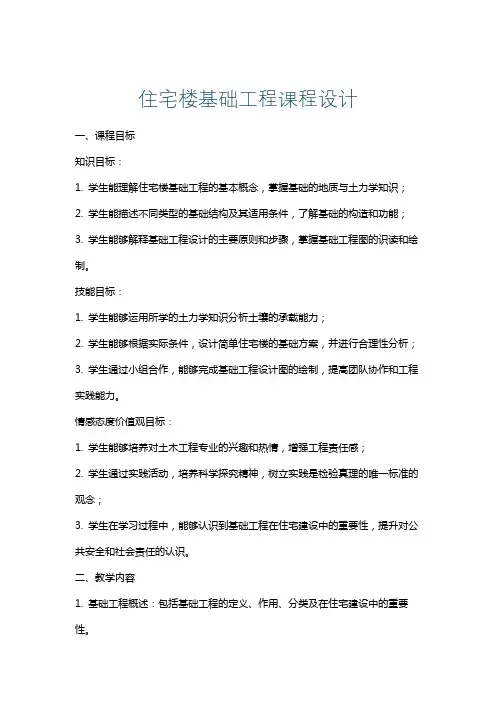 住宅楼基础工程课程设计

一、课程目标

知识目标：

1. 学生能理解住宅楼基础工程的基本概念，掌握基础的地质与土力学知识；

2. 学生能描述不同类型的基础结构及其适用条件，了解基础的构造和功能；

3. 学生能够解释基础工程设计的主要原则和步骤，掌握基础工程图的识读和绘制。

技能目标：

1. 学生能够运用所学的土力学知识分析土壤的承载能力；

2. 学生能够根据实际条件，设计简单住宅楼的基础方案，并进行合理性分析；

3. 学生通过小组合作，能够完成基础工程设计图的绘制，提高团队协作和工程实践能力。

情感态度价值观目标：

1. 学生能够培养对土木工程专业的兴趣和热情，增强工程责任感；

2. 学生通过实践活动，培养科学探究精神，树立实践是检验真理的唯一标准的观念；

3. 学生在学习过程中，能够认识到基础工程在住宅建设中的重要性，提升对公共安全和社会责任的认识。

二、教学内容

1. 基础工程概述：包括基础工程的定义、作用、分类及在住宅建设中的重要性。